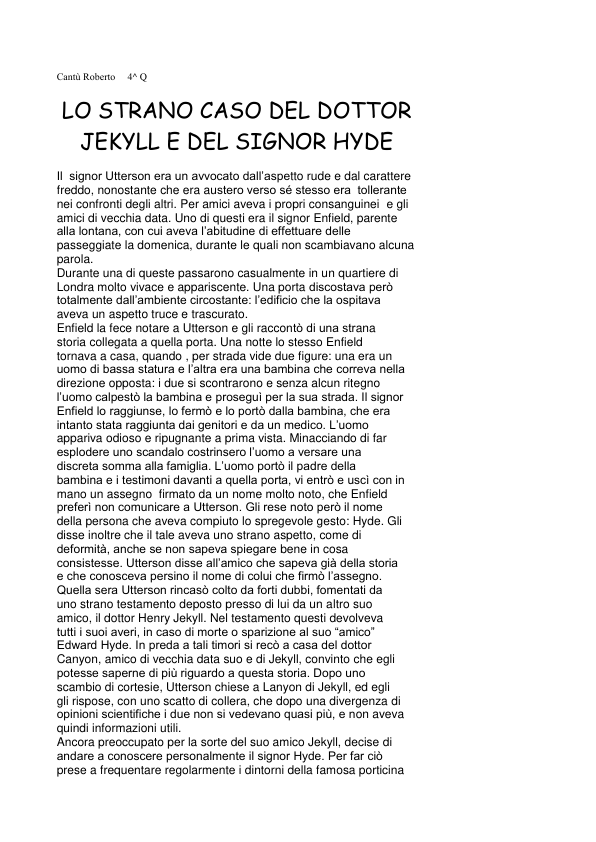 Cantù Roberto 4^ Q

LO STRANO CASO DEL DOTTOR JEKYLL E DEL SIGNOR HYDE

Il signor Utterson era un avvocato dall'aspetto rude e dal carattere freddo, nonostante che era austero verso sé stesso era tollerante nei confronti degli altri. Per amici aveva i propri consanguinei e gli amici di vecchia data. Uno di questi era il signor Enfield, parente alla lontana, con cui aveva l'abitudine di effettuare delle passeggiate la domenica, durante le quali non scambiavano alcuna parola.
Durante una di queste passarono casualmente in un quartiere di Londra molto vivace e appariscente. Una porta discostava però totalmente dall'ambiente circostante: l'edificio che la ospitava aveva un aspetto truce e trascurato.
Enfield la fece notare a Utterson e gli raccontò di una strana storia collegata a quella porta. Una notte lo stesso Enfield tornava a casa, quando , per strada vide due figure: una era un uomo di bassa statura e l'altra era una bambina che correva nella direzione opposta: i due si scontrarono e senza alcun ritegno l'uomo calpestò la bambina e proseguì per la sua strada. Il signor Enfield lo raggiunse, lo fermò e lo portò dalla bambina, che era intanto stata raggiunta dai genitori e da un medico. L'uomo appariva odioso e ripugnante a prima vista. Minacciando di far esplodere uno scandalo costrinsero l'uomo a versare una discreta somma alla famiglia. L'uomo portò il padre della bambina e i testimoni davanti a quella porta, vi entrò e uscì con in mano un assegno firmato da un nome molto noto, che Enfield preferì non comunicare a Utterson. Gli rese noto però il nome della persona che aveva compiuto lo spregevole gesto: Hyde. Gli disse inoltre che il tale aveva uno strano aspetto, come di deformità, anche se non sapeva spiegare bene in cosa consistesse. Utterson disse all'amico che sapeva già della storia e che conosceva persino il nome di colui che firmò l'assegno. Quella sera Utterson rincasò colto da forti dubbi, fomentati da uno strano testamento deposto presso di lui da un altro suo amico, il dottor Henry Jekyll. Nel testamento questi devolveva tutti i suoi averi, in caso di morte o sparizione al suo "amico" Edward Hyde. In preda a tali timori si recò a casa del dottor Canyon, amico di vecchia data suo e di Jekyll, convinto che egli potesse saperne di più riguardo a questa storia. Dopo uno scambio di cortesie, Utterson chiese a Lanyon di Jekyll, ed egli gli rispose, con uno scatto di collera, che dopo una divergenza di opinioni scientifiche i due non si vedevano quasi più, e non aveva quindi informazioni utili.
Ancora preoccupato per la sorte del suo amico Jekyll, decise di andare a conoscere personalmente il signor Hyde. Per far ciò prese a frequentare regolarmente i dintorni della famosa porticina